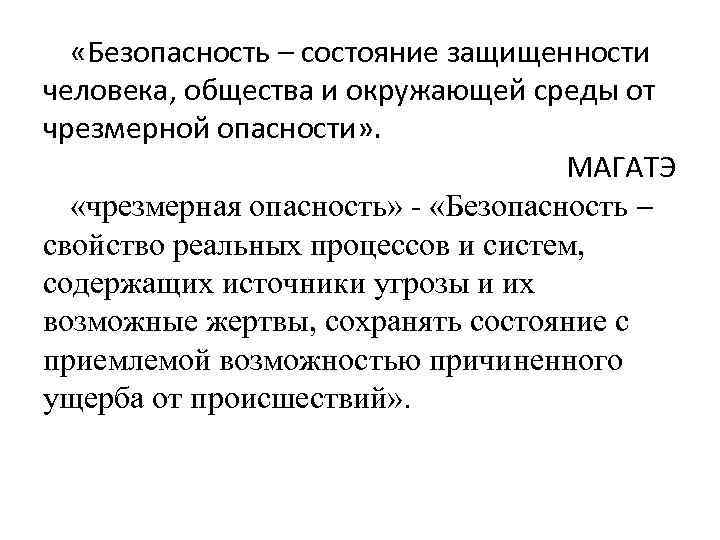 «Безопасность – состояние защищенности человека, общества и окружающей среды от чрезмерной опасности».

МАГАТЭ

«чрезмерная опасность» - «Безопасность – свойство реальных процессов и систем, содержащих источники угрозы и их возможные жертвы, сохранять состояние с приемлемой возможностью причиненного ущерба от происшествий».